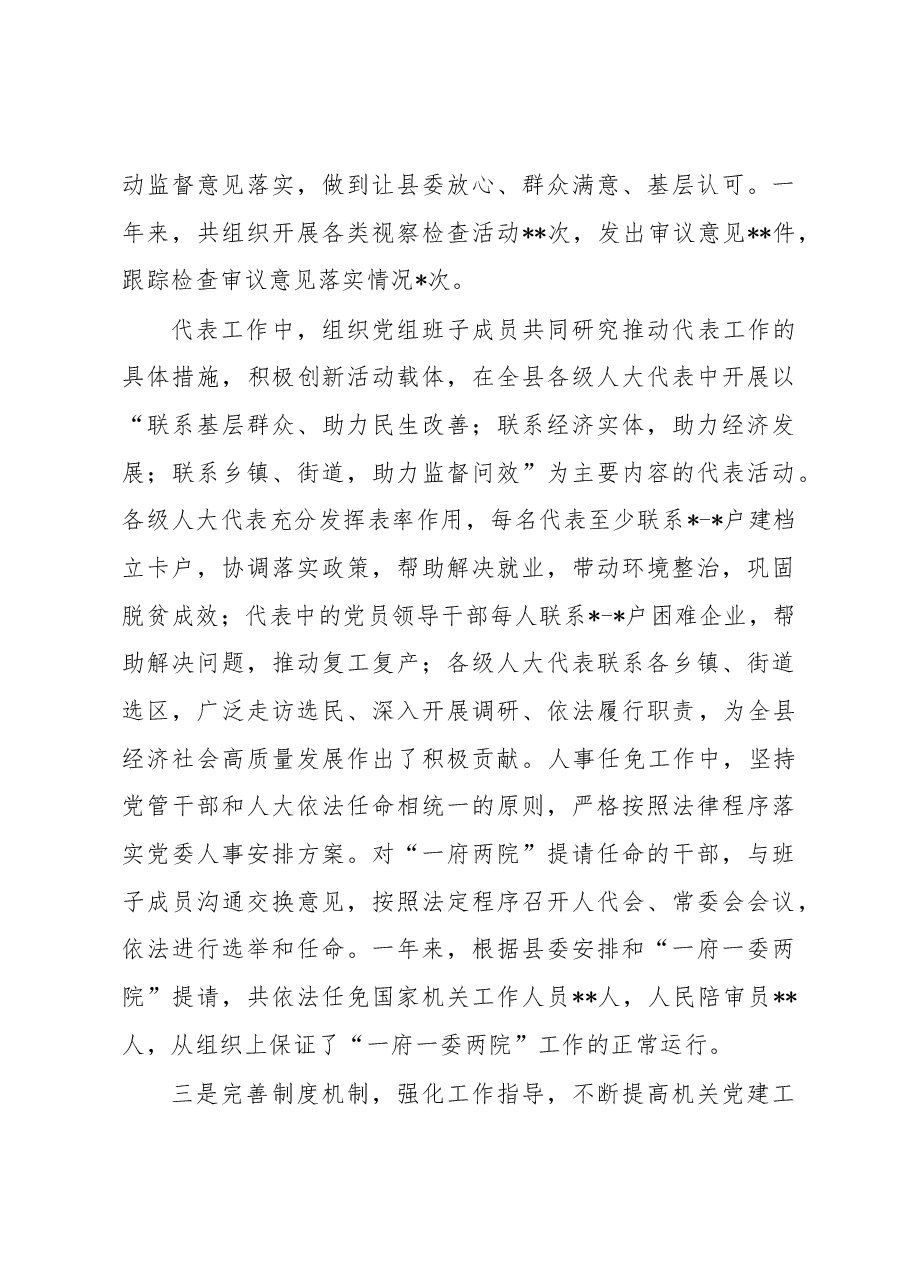 动监督意见落实，做到让县委放心、群众满意、基层认可。一年来，共组织开展各类视察检查活动**次，发出审议意见**件，跟踪检查审议意见落实情况*次。

代表工作中，组织党组班子成员共同研究推动代表工作的具体措施，积极创新活动载体，在全县各级人大代表中开展以“联系基层群众、助力民生改善；联系经济实体，助力经济发展；联系乡镇、街道，助力监督问效”为主要内容的代表活动。各级人大代表充分发挥表率作用，每名代表至少联系*-*户建档立卡户，协调落实政策，帮助解决就业，带动环境整治，巩固脱贫成效；代表中的党员领导干部每人联系*-*户困难企业，帮助解决问题，推动复工复产；各级人大代表联系各乡镇、街道选区，广泛走访选民、深入开展调研、依法履行职责，为全县经济社会高质量发展作出了积极贡献。人事任免工作中，坚持党管干部和人大依法任命相统一的原则，严格按照法律程序落实党委人事安排方案。对“一府两院”提请任命的干部，与班子成员沟通交换意见，按照法定程序召开人代会、常委会会议，依法进行选举和任命。一年来，根据县委安排和“一府一委两院”提请，共依法任免国家机关工作人员**人，人民陪审员**人，从组织上保证了“一府一委两院”工作的正常运行。

三是完善制度机制，强化工作指导，不断提高机关党建工